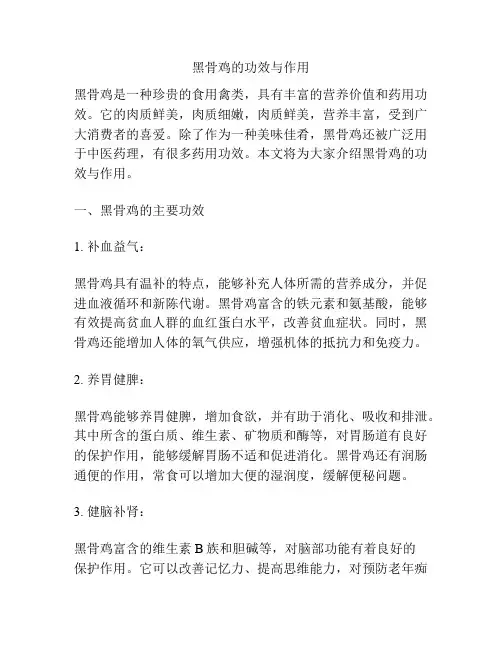 黑骨鸡的功效与作用

黑骨鸡是一种珍贵的食用禽类，具有丰富的营养价值和药用功效。它的肉质鲜美，肉质细嫩，肉质鲜美，营养丰富，受到广大消费者的喜爱。除了作为一种美味佳肴，黑骨鸡还被广泛用于中医药理，有很多药用功效。本文将为大家介绍黑骨鸡的功效与作用。

一、黑骨鸡的主要功效

1. 补血益气：

黑骨鸡具有温补的特点，能够补充人体所需的营养成分，并促进血液循环和新陈代谢。黑骨鸡富含的铁元素和氨基酸，能够有效提高贫血人群的血红蛋白水平，改善贫血症状。同时，黑骨鸡还能增加人体的氧气供应，增强机体的抵抗力和免疫力。

2. 养胃健脾：

黑骨鸡能够养胃健脾，增加食欲，并有助于消化、吸收和排泄。其中所含的蛋白质、维生素、矿物质和酶等，对胃肠道有良好的保护作用，能够缓解胃肠不适和促进消化。黑骨鸡还有润肠通便的作用，常食可以增加大便的湿润度，缓解便秘问题。

3. 健脑补肾：

黑骨鸡富含的维生素 B 族和胆碱等，对脑部功能有着良好的保护作用。它可以改善记忆力、提高思维能力，对预防老年痴